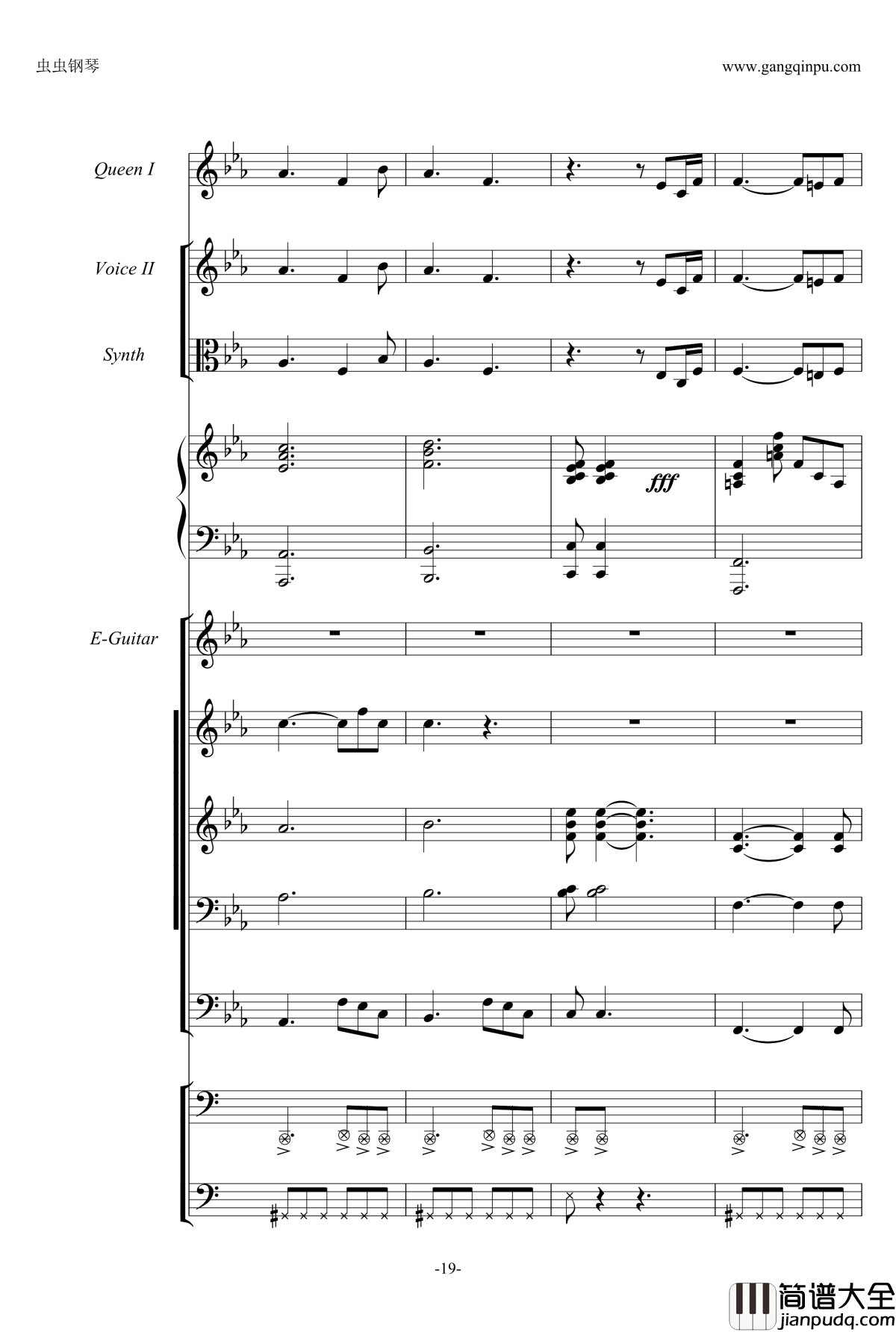 虫虫钢琴

www.gangqinpu.com

Queen I

Voice II

Synth

fff

E-Guitar

-19-

简谱大全
jianpudq.com